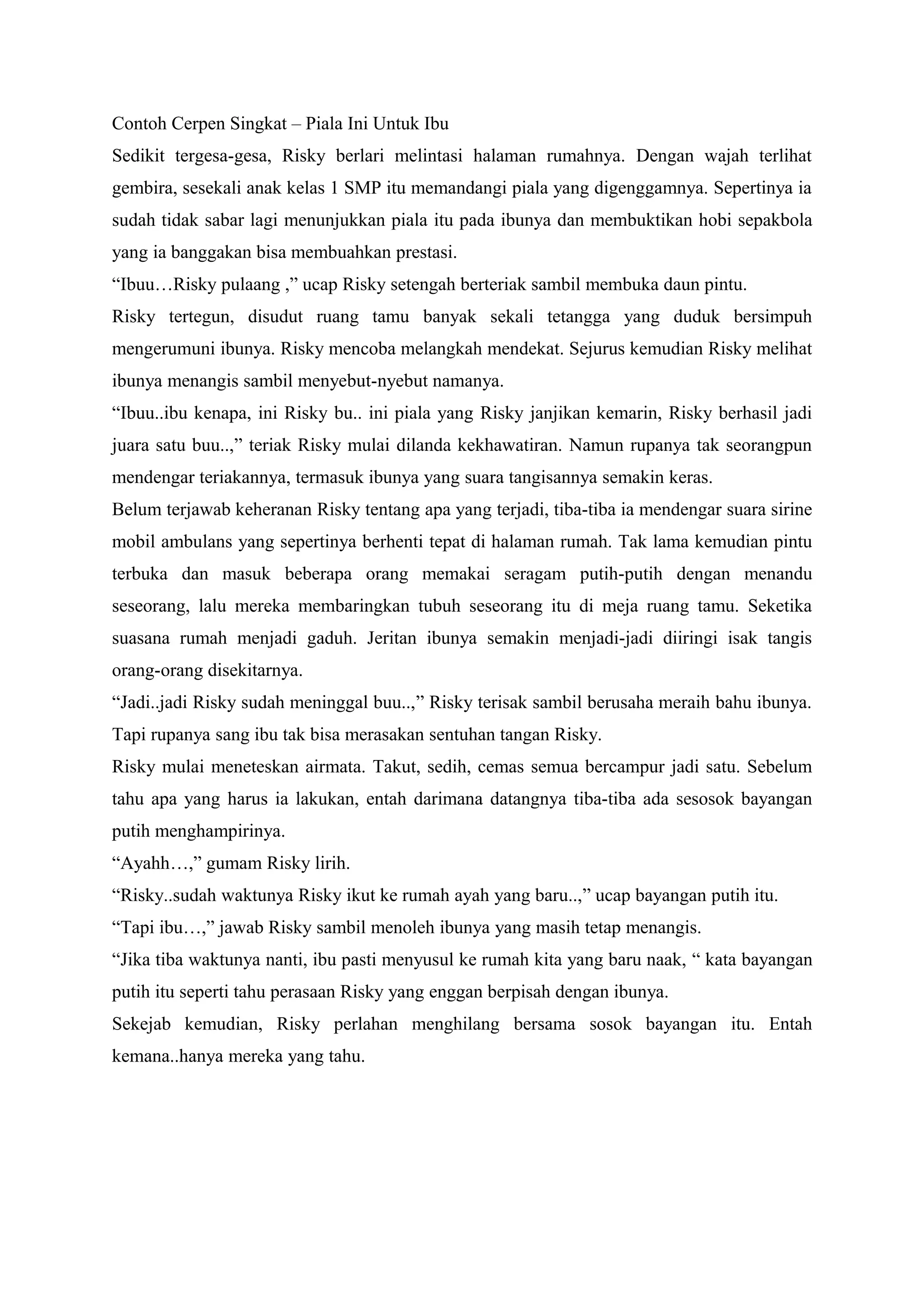 Contoh Cerpen Singkat – Piala Ini Untuk Ibu

Sedikit tergesa-gesa, Risky berlari melintasi halaman rumahnya. Dengan wajah terlihat gembira, sesekali anak kelas 1 SMP itu memandangi piala yang digenggamnya. Sepertinya ia sudah tidak sabar lagi menunjukkan piala itu pada ibunya dan membuktikan hobi sepakbola yang ia banggakan bisa membuahkan prestasi.

“Ibuu…Risky pulaang ,” ucap Risky setengah berteriak sambil membuka daun pintu.

Risky tertegun, disudut ruang tamu banyak sekali tetangga yang duduk bersimpuh mengerumuni ibunya. Risky mencoba melangkah mendekat. Sejurus kemudian Risky melihat ibunya menangis sambil menyebut-nyebut namanya.

“Ibuu..ibu kenapa, ini Risky bu.. ini piala yang Risky janjikan kemarin, Risky berhasil jadi juara satu buu..,” teriak Risky mulai dilanda kekhawatiran. Namun rupanya tak seorangpun mendengar teriakannya, termasuk ibunya yang suara tangisannya semakin keras.

Belum terjawab keheranan Risky tentang apa yang terjadi, tiba-tiba ia mendengar suara sirine mobil ambulans yang sepertinya berhenti tepat di halaman rumah. Tak lama kemudian pintu terbuka dan masuk beberapa orang memakai seragam putih-putih dengan menandu seseorang, lalu mereka membaringkan tubuh seseorang itu di meja ruang tamu. Seketika suasana rumah menjadi gaduh. Jeritan ibunya semakin menjadi-jadi diiringi isak tangis orang-orang disekitarnya.

“Jadi..jadi Risky sudah meninggal buu..,” Risky terisak sambil berusaha meraih bahu ibunya. Tapi rupanya sang ibu tak bisa merasakan sentuhan tangan Risky.

Risky mulai meneteskan airmata. Takut, sedih, cemas semua bercampur jadi satu. Sebelum tahu apa yang harus ia lakukan, entah darimana datangnya tiba-tiba ada sesosok bayangan putih menghampirinya.

“Ayahh…,” gumam Risky lirih.

“Risky..sudah waktunya Risky ikut ke rumah ayah yang baru..,” ucap bayangan putih itu.

“Tapi ibu…,” jawab Risky sambil menoleh ibunya yang masih tetap menangis.

“Jika tiba waktunya nanti, ibu pasti menyusul ke rumah kita yang baru naak, “ kata bayangan putih itu seperti tahu perasaan Risky yang enggan berpisah dengan ibunya.

Sekejab kemudian, Risky perlahan menghilang bersama sosok bayangan itu. Entah kemana..hanya mereka yang tahu.